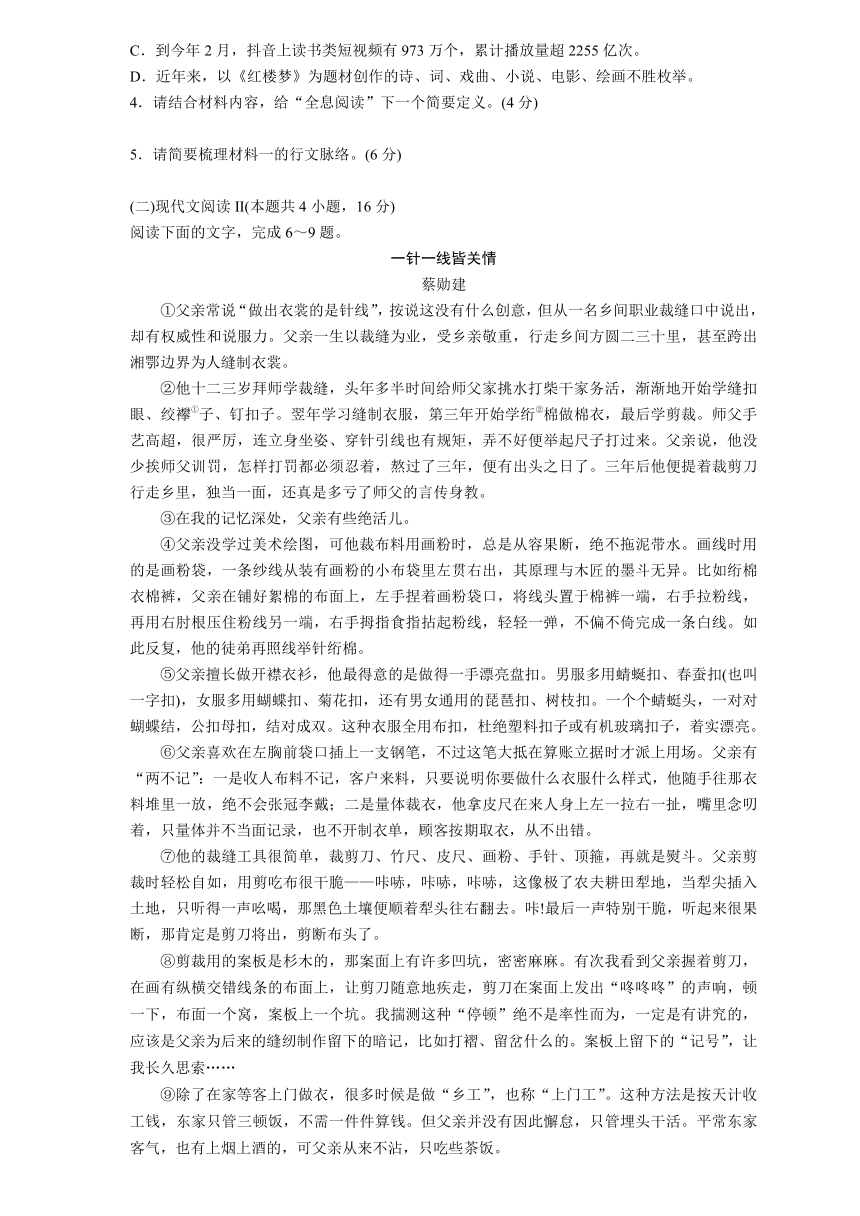 C．到今年 2 月，抖音上读书类短视频有 973 万个，累计播放量超 2255 亿次。
D．近年来，以《红楼梦》为题材创作的诗、词、戏曲、小说、电影、绘画不胜枚举。
4．请结合材料内容，给“全息阅读”下一个简要定义。(4 分)

5．请简要梳理材料一的行文脉络。(6 分)

(二)现代文阅读 II(本题共 4 小题，16 分)
阅读下面的文字，完成 6～9 题。

一针一线皆关情
蔡励建

①父亲常说“做出衣裳的是针线”，按说这没有什么创意，但从一名乡间职业裁缝口中说出，却有权威性和说服力。父亲一生以裁缝为业，受乡亲敬重，行走乡间方圆二三十里，甚至跨出湘鄂边界为人缝制衣裳。

②他十二三岁拜师学裁缝，头年多半时间给师父家挑水打柴干家务活，渐渐地开始学缝扣眼、绞襻①子、钉扣子。翌年学习缝制衣服，第三年开始学绗②棉做棉衣，最后学剪裁。师父手艺高超，很严厉，连立身坐姿、穿针引线也有规矩，弄不好便举起尺子打过来。父亲说，他没少挨师父训罚，怎样打罚都必须忍着，熬过了三年，便有出头之日了。三年后他便提着裁剪刀行走乡里，独当一面，还真是多亏了师父的言传身教。

③在我的记忆深处，父亲有些绝活儿。

④父亲没学过美术绘图，可他裁布料用画粉时，总是从容果断，绝不拖泥带水。画线时用的是画粉袋，一条纱线从装有画粉的小布袋里左贯右出，其原理与木匠的墨斗无异。比如绗棉衣棉裤，父亲在铺好絮棉的布面上，左手捏着画粉袋口，将线头置于棉裤一端，右手拉粉线，再用右肘根压住粉线另一端，右手拇指食指拈起粉线，轻轻一弹，不偏不倚完成一条白线。如此反复，他的徒弟再照线举针绗棉。

⑤父亲擅长做开襟衣衫，他最得意的是做得一手漂亮盘扣。男服多用蜻蜓扣、春蚕扣(也叫一字扣)，女服多用蝴蝶扣、菊花扣，还有男女通用的琵琶扣、树枝扣。一个个蜻蜓头，一对对蝴蝶结，公扣母扣，结对成双。这种衣服全用布扣，杜绝塑料扣子或有机玻璃扣子，着实漂亮。

⑥父亲喜欢在左胸前袋口插上一支钢笔，不过这笔大抵在算账立据时才派上用场。父亲有“两不记”：一是收人布料不记，客户来料，只要说明你要做什么衣服什么样式，他随手往那衣料堆里一放，绝不会张冠李戴；二是量体裁衣，他拿皮尺在来人身上左一拉右一扯，嘴里念叨着，只量体并不当面记录，也不开制衣单，顾客按期取衣，从不出错。

⑦他的裁缝工具很简单，裁剪刀、竹尺、皮尺、画粉、手针、顶箍，再就是熨斗。父亲剪裁时轻松自如，用剪吃布很干脆——咔哧，咔哧，咔哧，这像极了农夫耕田犁地，当犁尖插入土地，只听得一声吆喝，那黑色土壤便顺着犁头往右翻去。咔!最后一声特别干脆，听起来很果断，那肯定是剪刀将出，剪断布头了。

⑧剪裁用的案板是杉木的，那案面上有许多凹坑，密密麻麻。有次我看到父亲握着剪刀，在画有纵横交错线条的布面上，让剪刀随意地疾走，剪刀在案面上发出“咚咚咚”的声响，顿一下，布面一个窝，案板上一个坑。我揣测这种“停顿”绝不是率性而为，一定是有讲究的，应该是父亲为后来的缝纫制作留下的暗记，比如打褶、留岔什么的。案板上留下的“记号”，让我长久思索……

⑨除了在家等客上门做衣，很多时候是做“乡工”，也称“上门工”。这种方法是按天计收工钱，东家只管三顿饭，不需一件件算钱。但父亲并没有因此懈怠，只管埋头干活。平常东家客气，也有上烟上酒的，可父亲从来不沾，只吃些茶饭。